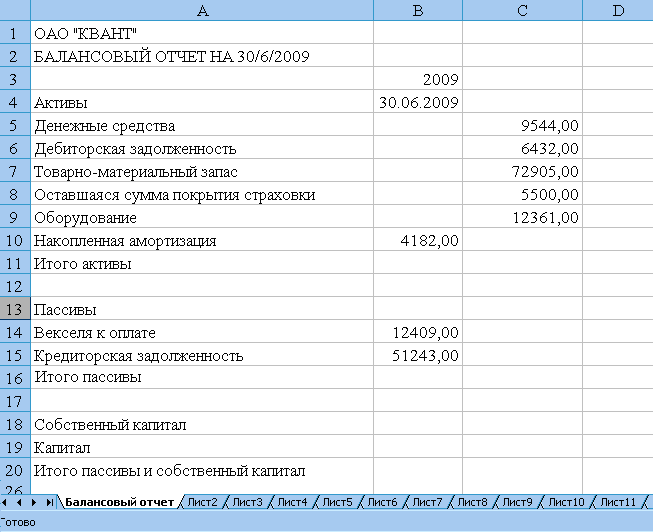 | | A | B | C | D |
|---|---|---|---|---|
| 1 | ОАО "КВАНТ" | | | |
| 2 | БАЛАНСОВЫЙ ОТЧЕТ НА 30/6/2009 | | | |
| 3 | | 2009 | | |
| 4 | Активы | 30.06.2009 | | |
| 5 | Денежные средства | | 9544,00 | |
| 6 | Дебиторская задолженность | | 6432,00 | |
| 7 | Товарно-материальный запас | | 72905,00 | |
| 8 | Оставшаяся сумма покрытия страховки | | 5500,00 | |
| 9 | Оборудование | | 12361,00 | |
| 10 | Накопленная амортизация | 4182,00 | | |
| 11 | Итого активы | | | |
| 12 | | | | |
| 13 | Пассивы | | | |
| 14 | Векселя к оплате | 12409,00 | | |
| 15 | Кредиторская задолженность | 51243,00 | | |
| 16 | Итого пассивы | | | |
| 17 | | | | |
| 18 | Собственный капитал | | | |
| 19 | Капитал | | | |
| 20 | Итого пассивы и собственный капитал | | | |
| 26 | | | | |

Балансовый отчет Лист2 Лист3 Лист4 Лист5 Лист6 Лист7 Лист8 Лист9 Лист10 Лист11

Готово